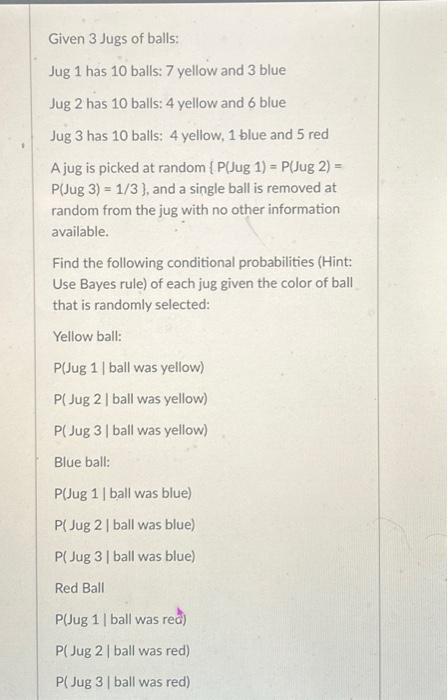 Given 3 Jugs of balls:

Jug 1 has 10 balls: 7 yellow and 3 blue

Jug 2 has 10 balls: 4 yellow and 6 blue

Jug 3 has 10 balls: 4 yellow, 1 blue and 5 red

A jug is picked at random { P(Jug 1) = P(Jug 2) = P(Jug 3) = 1/3 }, and a single ball is removed at random from the jug with no other information available.

Find the following conditional probabilities (Hint: Use Bayes rule) of each jug given the color of ball that is randomly selected:

Yellow ball:

P(Jug 1 | ball was yellow)

P( Jug 2 | ball was yellow)

P( Jug 3 | ball was yellow)

Blue ball:

P(Jug 1 | ball was blue)

P( Jug 2 | ball was blue)

P( Jug 3 | ball was blue)

Red Ball

P(Jug 1 | ball was red)

P( Jug 2 | ball was red)

P( Jug 3 | ball was red)